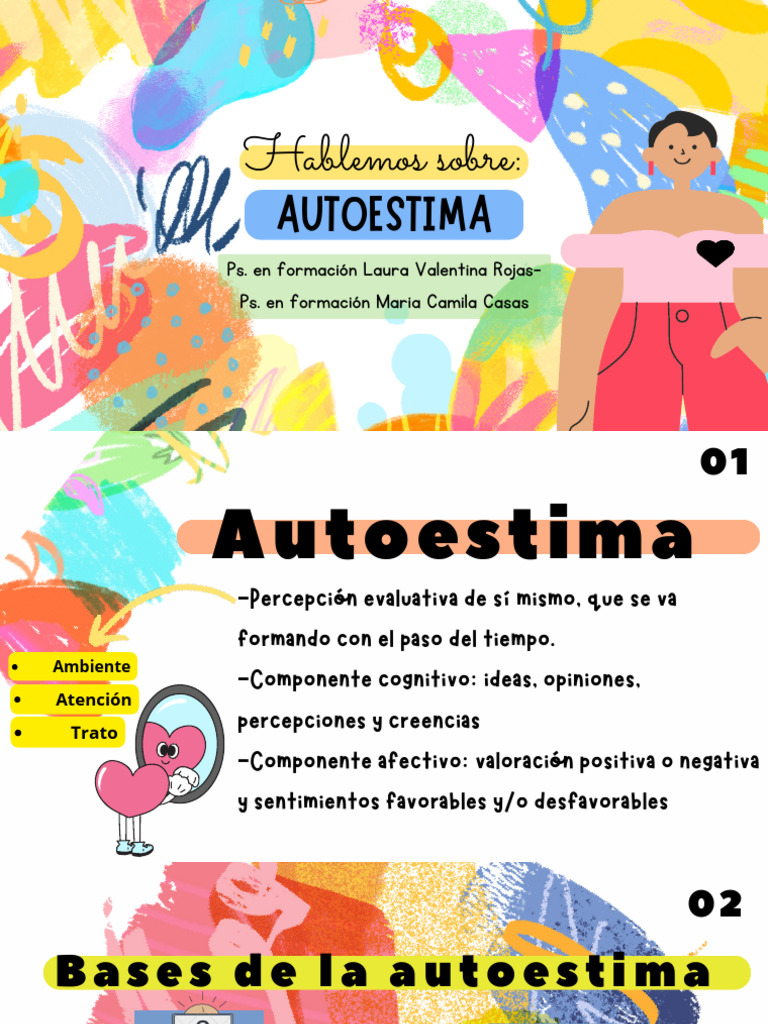 Hablemos sobre:
AUTOESTIMA
Ps. en formación Laura Valentina Rojas-
Ps. en formación Maria Camila Casas

01
Autoestima
-Percepción evaluativa de sí mismo, que se va formando con el paso del tiempo.
-Componente cognitivo: ideas, opiniones, percepciones y creencias
-Componente afectivo: valoración positiva o negativa y sentimientos favorables y/o desfavorables

• Ambiente
• Atención
• Trato

02
Bases de la autoestima